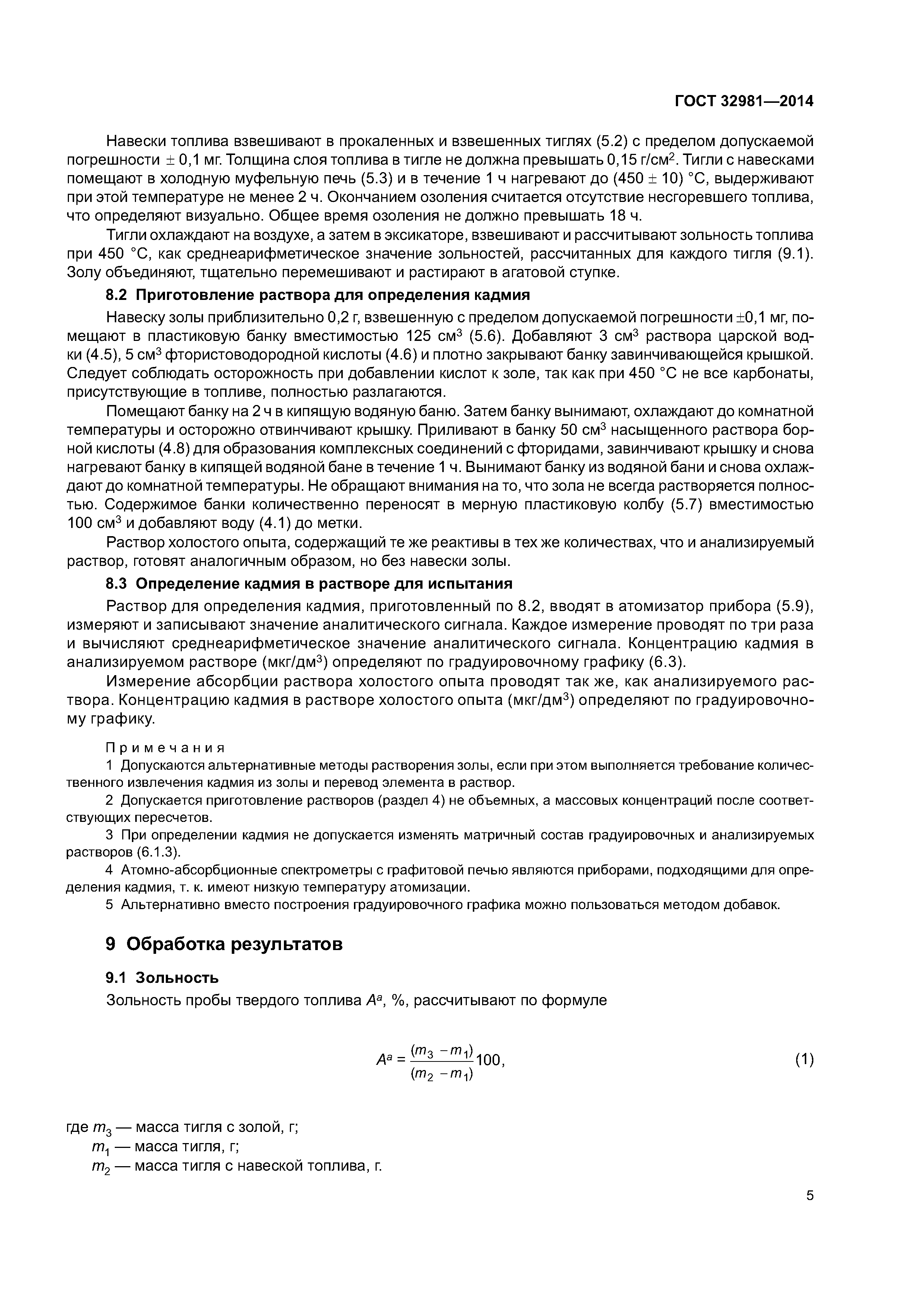 ГОСТ 32981—2014

Навески топлива взвешивают в прокаленных и взвешенных тиглях (5.2) с пределом допускаемой погрешности $\pm$ 0,1 мг. Толщина слоя топлива в тигле не должна превышать 0,15 г/см$^2$. Тигли с навесками помещают в холодную муфельную печь (5.3) и в течение 1 ч нагревают до (450 $\pm$ 10) °С, выдерживают при этой температуре не менее 2 ч. Окончанием озоления считается отсутствие несгоревшего топлива, что определяют визуально. Общее время озоления не должно превышать 18 ч.

Тигли охлаждают на воздухе, а затем в эксикаторе, взвешивают и рассчитывают зольность топлива при 450 °С, как среднеарифметическое значение зольностей, рассчитанных для каждого тигля (9.1). Золу объединяют, тщательно перемешивают и растирают в агатовой ступке.

8.2 Приготовление раствора для определения кадмия

Навеску золы приблизительно 0,2 г, взвешенную с пределом допускаемой погрешности $\pm$0,1 мг, помещают в пластиковую банку вместимостью 125 см$^3$ (5.6). Добавляют 3 см$^3$ раствора царской водки (4.5), 5 см$^3$ фтористоводородной кислоты (4.6) и плотно закрывают банку завинчивающейся крышкой. Следует соблюдать осторожность при добавлении кислот к золе, так как при 450 °С не все карбонаты, присутствующие в топливе, полностью разлагаются.

Помещают банку на 2 ч в кипящую водяную баню. Затем банку вынимают, охлаждают до комнатной температуры и осторожно отвинчивают крышку. Приливают в банку 50 см$^3$ насыщенного раствора борной кислоты (4.8) для образования комплексных соединений с фторидами, завинчивают крышку и снова нагревают банку в кипящей водяной бане в течение 1 ч. Вынимают банку из водяной бани и снова охлаждают до комнатной температуры. Не обращают внимания на то, что зола не всегда растворяется полностью. Содержимое банки количественно переносят в мерную пластиковую колбу (5.7) вместимостью 100 см$^3$ и добавляют воду (4.1) до метки.

Раствор холостого опыта, содержащий те же реактивы в тех же количествах, что и анализируемый раствор, готовят аналогичным образом, но без навески золы.

8.3 Определение кадмия в растворе для испытания

Раствор для определения кадмия, приготовленный по 8.2, вводят в атомизатор прибора (5.9), измеряют и записывают значение аналитического сигнала. Каждое измерение проводят по три раза и вычисляют среднеарифметическое значение аналитического сигнала. Концентрацию кадмия в анализируемом растворе (мкг/дм$^3$) определяют по градуировочному графику (6.3).

Измерение абсорбции раствора холостого опыта проводят так же, как анализируемого раствора. Концентрацию кадмия в растворе холостого опыта (мкг/дм$^3$) определяют по градуировочному графику.

Примечания

1 Допускаются альтернативные методы растворения золы, если при этом выполняется требование количественного извлечения кадмия из золы и перевод элемента в раствор.

2 Допускается приготовление растворов (раздел 4) не объемных, а массовых концентраций после соответствующих пересчетов.

3 При определении кадмия не допускается изменять матричный состав градуировочных и анализируемых растворов (6.1.3).

4 Атомно-абсорбционные спектрометры с графитовой печью являются приборами, подходящими для определения кадмия, т. к. имеют низкую температуру атомизации.

5 Альтернативно вместо построения градуировочного графика можно пользоваться методом добавок.

9 Обработка результатов

9.1 Зольность

Зольность пробы твердого топлива $A^a$, %, рассчитывают по формуле

$A^a = \frac{(m_3 - m_1)}{(m_2 - m_1)} 100,$ (1)

где $m_3$ — масса тигля с золой, г;
$m_1$ — масса тигля, г;
$m_2$ — масса тигля с навеской топлива, г.

5